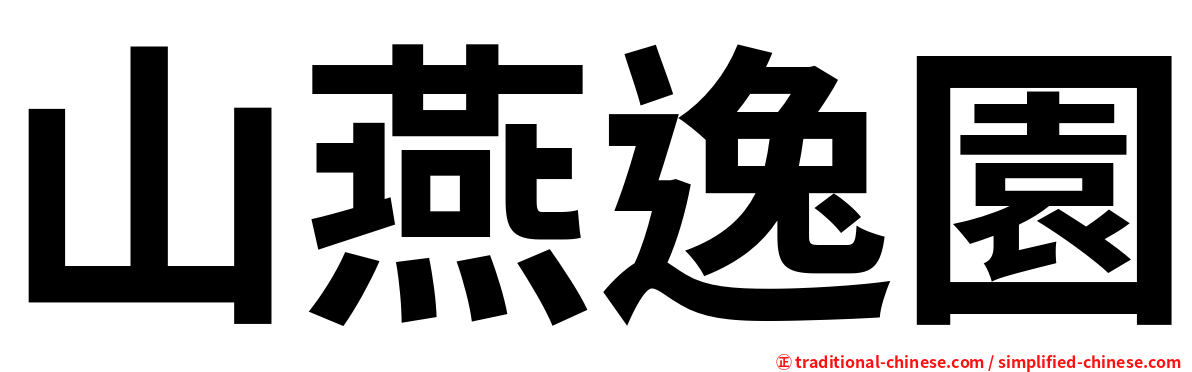 山燕逸園

正 traditional-chinese.com / simplified-chinese.com